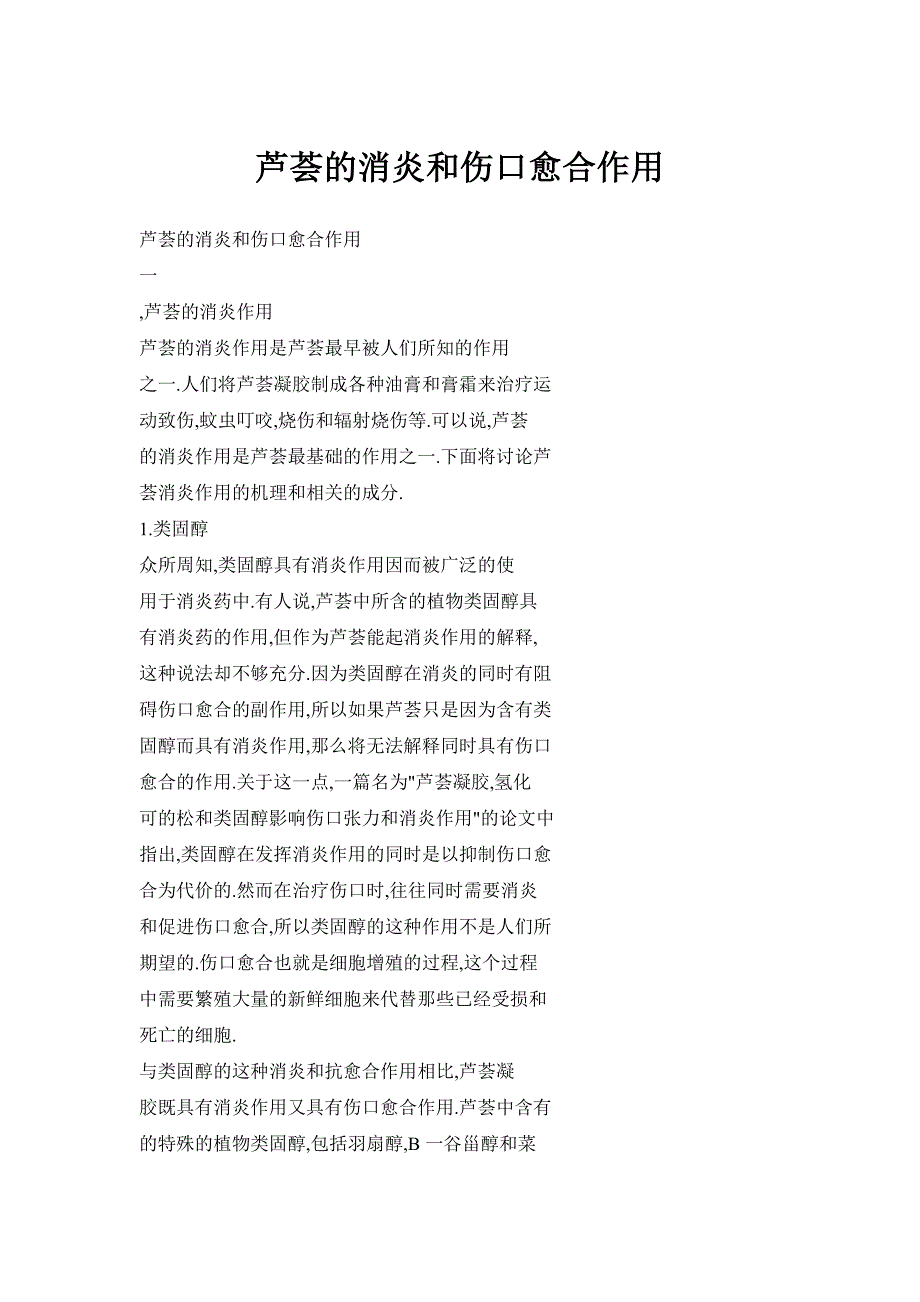 芦荟的消炎和伤口愈合作用

芦荟的消炎和伤口愈合作用

一

,芦荟的消炎作用

芦荟的消炎作用是芦荟最早被人们所知的作用之一.人们将芦荟凝胶制成各种油膏和膏霜来治疗运动致伤,蚊虫叮咬,烧伤和辐射烧伤等.可以说,芦荟的消炎作用是芦荟最基础的作用之一.下面将讨论芦荟消炎作用的机理和相关的成分.

1.类固醇

众所周知,类固醇具有消炎作用因而被广泛的使用于消炎药中.有人说,芦荟中所含的植物类固醇具有消炎药的作用,但作为芦荟能起消炎作用的解释,这种说法却不够充分.因为类固醇在消炎的同时有阻碍伤口愈合的副作用,所以如果芦荟只是因为含有类固醇而具有消炎作用,那么将无法解释同时具有伤口愈合的作用.关于这一点,一篇名为"芦荟凝胶,氢化可的松和类固醇影响伤口张力和消炎作用"的论文中指出,类固醇在发挥消炎作用的同时是以抑制伤口愈合为代价的.然而在治疗伤口时,往往同时需要消炎和促进伤口愈合,所以类固醇的这种作用不是人们所期望的.伤口愈合也就是细胞增殖的过程,这个过程中需要繁殖大量的新鲜细胞来代替那些已经受损和死亡的细胞.

与类固醇的这种消炎和抗愈合作用相比,芦荟凝胶既具有消炎作用又具有伤口愈合作用.芦荟中含有的特殊的植物类固醇,包括羽扇醇,B 一谷甾醇和菜